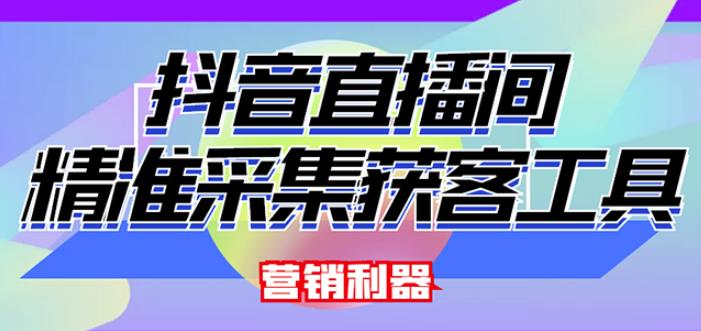 抖音直播间
精准采集获客工具

营销利器